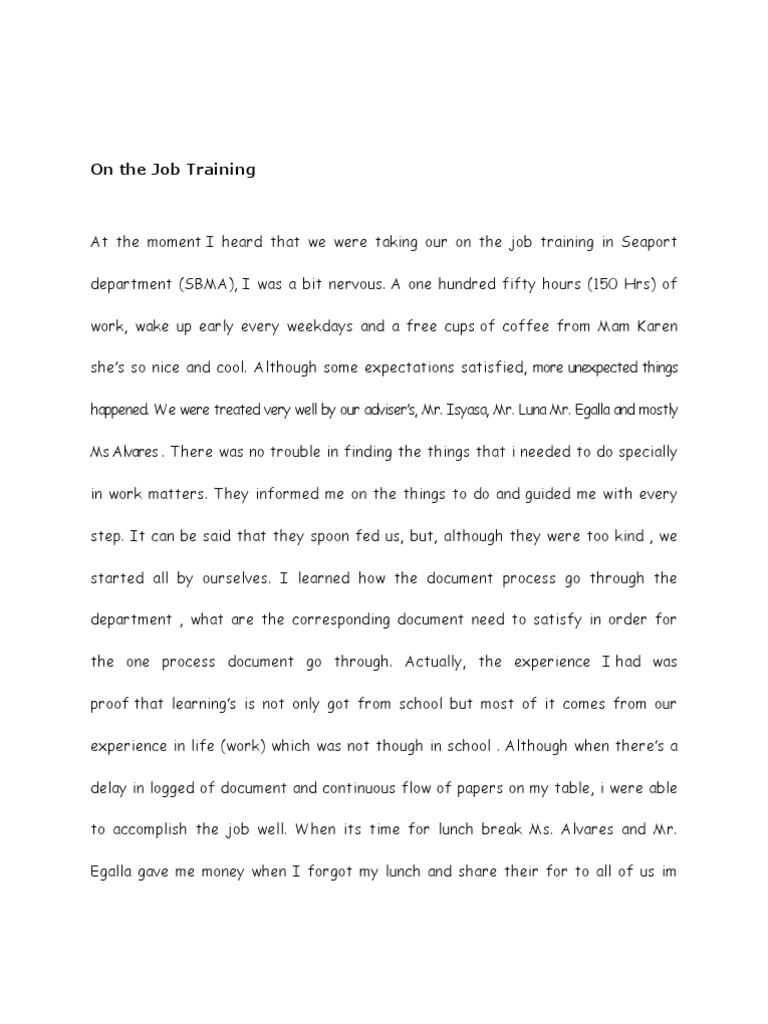 On the Job Training

At the moment I heard that we were taking our on the job training in Seaport department (SBMA), I was a bit nervous. A one hundred fifty hours (150 Hrs) of work, wake up early every weekdays and a free cups of coffee from Mam Karen she's so nice and cool. Although some expectations satisfied, more unexpected things happened. We were treated very well by our adviser's, Mr. Isyasa, Mr. Luna Mr. Egalla and mostly Ms Alvares . There was no trouble in finding the things that i needed to do specially in work matters. They informed me on the things to do and guided me with every step. It can be said that they spoon fed us, but, although they were too kind , we started all by ourselves. I learned how the document process go through the department , what are the corresponding document need to satisfy in order for the one process document go through. Actually, the experience I had was proof that learning's is not only got from school but most of it comes from our experience in life (work) which was not though in school . Although when there's a delay in logged of document and continuous flow of papers on my table, i were able to accomplish the job well. When its time for lunch break Ms. Alvares and Mr. Egalla gave me money when I forgot my lunch and share their for to all of us im